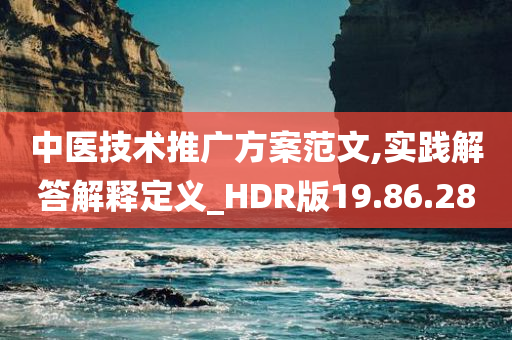 中医技术推广方案范文,实践解答解释定义_HDR版19.86.28